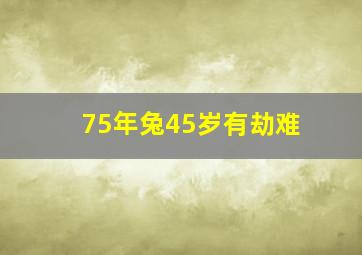 75年兔45岁有劫难